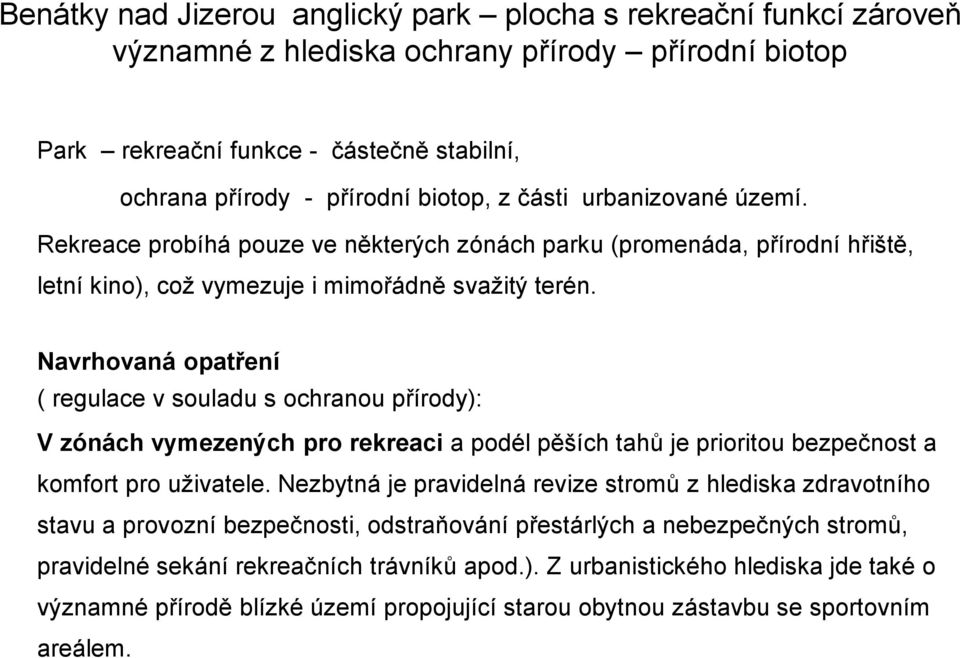 Benátky nad Jizerou anglický park – plocha s rekreační funkcí zároveň významné z hlediska ochrany přírody – přírodní biotop

Park – rekreační funkce - částečně stabilní,

ochrana přírody - přírodní biotop, z části urbanizované území.

Rekreace probíhá pouze ve některých zónách parku (promenáda, přírodní hřiště, letní kino), což vymezuje i mimořádně svažitý terén.

Navrhovaná opatření

( regulace v souladu s ochranou přírody):

V zónách vymezených pro rekreaci a podél pěších tahů je prioritou bezpečnost a komfort pro uživatele. Nezbytná je pravidelná revize stromů z hlediska zdravotního stavu a provozní bezpečnosti, odstraňování přestárlých a nebezpečných stromů, pravidelné sekání rekreačních trávníků apod.). Z urbanistického hlediska jde také o významné přírodě blízké území propojující starou obytnou zástavbu se sportovním areálem.